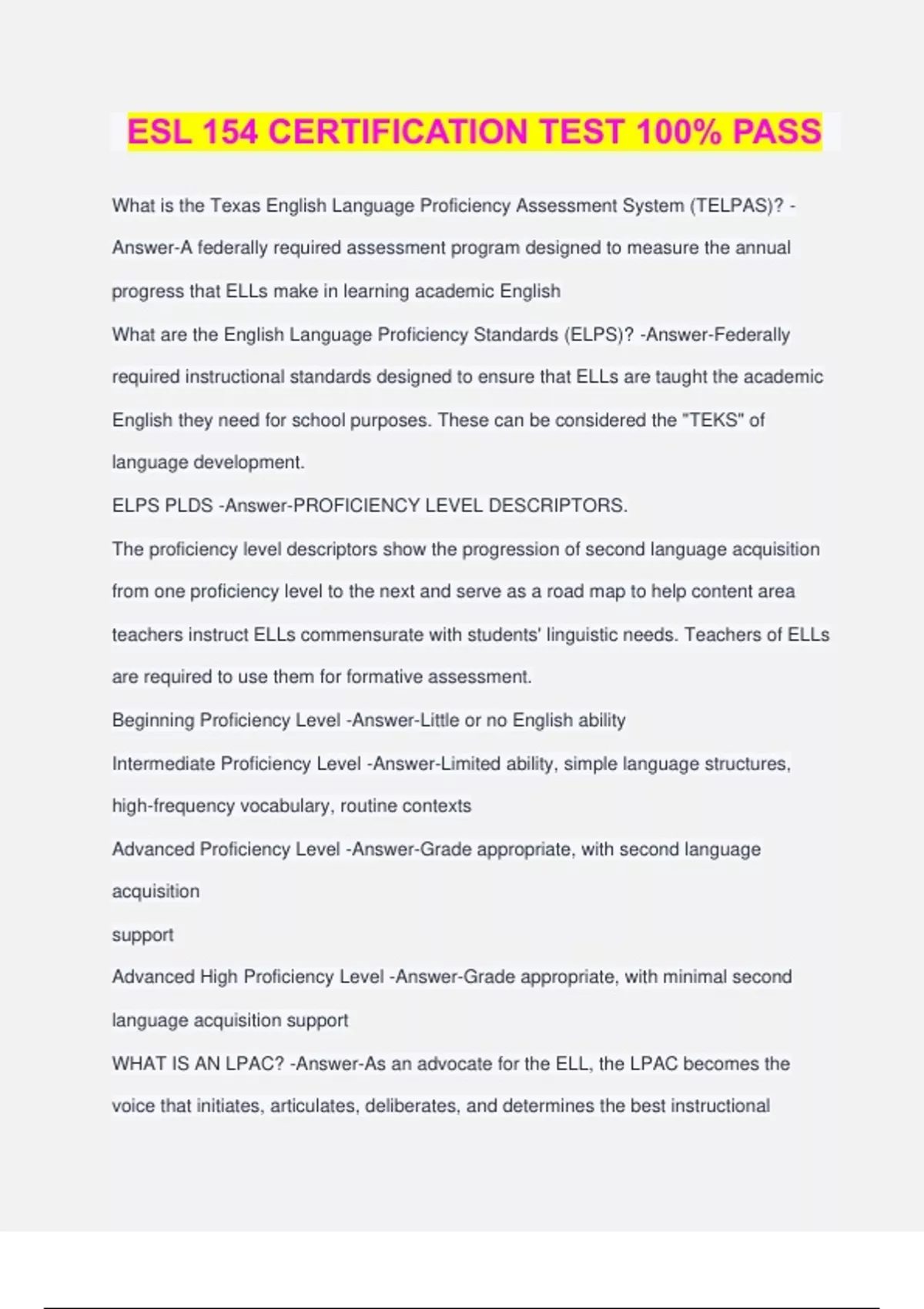 ESL 154 CERTIFICATION TEST 100% PASS

What is the Texas English Language Proficiency Assessment System (TELPAS)? -Answer-A federally required assessment program designed to measure the annual progress that ELLs make in learning academic English

What are the English Language Proficiency Standards (ELPS)? -Answer-Federally required instructional standards designed to ensure that ELLs are taught the academic English they need for school purposes. These can be considered the "TEKS" of language development.

ELPS PLDS -Answer-PROFICIENCY LEVEL DESCRIPTORS.

The proficiency level descriptors show the progression of second language acquisition from one proficiency level to the next and serve as a road map to help content area teachers instruct ELLs commensurate with students' linguistic needs. Teachers of ELLs are required to use them for formative assessment.

Beginning Proficiency Level -Answer-Little or no English ability

Intermediate Proficiency Level -Answer-Limited ability, simple language structures, high-frequency vocabulary, routine contexts

Advanced Proficiency Level -Answer-Grade appropriate, with second language acquisition

support

Advanced High Proficiency Level -Answer-Grade appropriate, with minimal second language acquisition support

WHAT IS AN LPAC? -Answer-As an advocate for the ELL, the LPAC becomes the voice that initiates, articulates, deliberates, and determines the best instructional